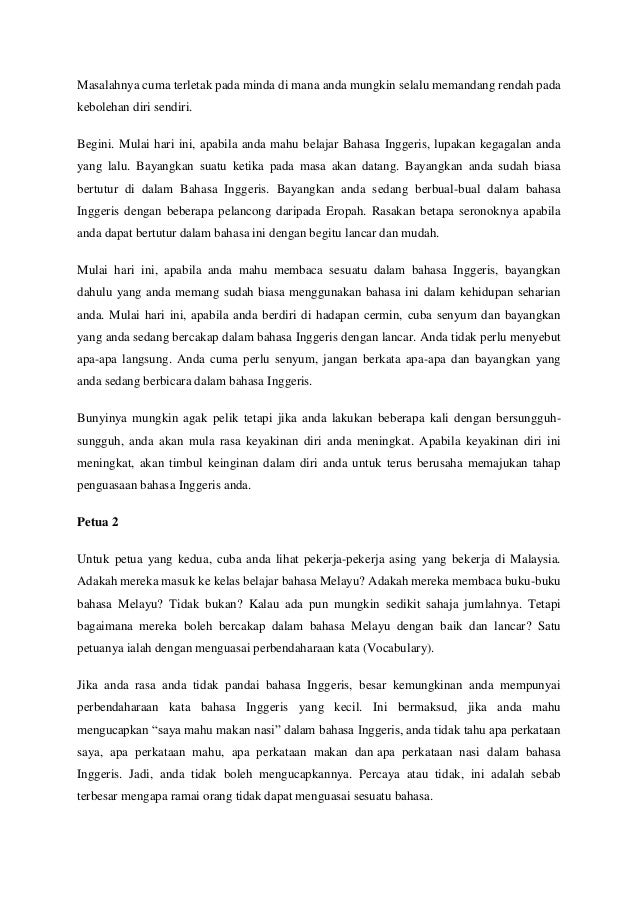 Masalahnya cuma terletak pada minda di mana anda mungkin selalu memandang rendah pada kebolehan diri sendiri.

Begini. Mulai hari ini, apabila anda mahu belajar Bahasa Inggeris, lupakan kegagalan anda yang lalu. Bayangkan suatu ketika pada masa akan datang. Bayangkan anda sudah biasa bertutur di dalam Bahasa Inggeris. Bayangkan anda sedang berbual-bual dalam bahasa Inggeris dengan beberapa pelancong daripada Eropah. Rasakan betapa seronoknya apabila anda dapat bertutur dalam bahasa ini dengan begitu lancar dan mudah.

Mulai hari ini, apabila anda mahu membaca sesuatu dalam bahasa Inggeris, bayangkan dahulu yang anda memang sudah biasa menggunakan bahasa ini dalam kehidupan seharian anda. Mulai hari ini, apabila anda berdiri di hadapan cermin, cuba senyum dan bayangkan yang anda sedang bercakap dalam bahasa Inggeris dengan lancar. Anda tidak perlu menyebut apa-apa langsung. Anda cuma perlu senyum, jangan berkata apa-apa dan bayangkan yang anda sedang berbicara dalam bahasa Inggeris.

Bunyinya mungkin agak pelik tetapi jika anda lakukan beberapa kali dengan bersungguh-sungguh, anda akan mula rasa keyakinan diri anda meningkat. Apabila keyakinan diri ini meningkat, akan timbul keinginan dalam diri anda untuk terus berusaha memajukan tahap penguasaan bahasa Inggeris anda.

Petua 2

Untuk petua yang kedua, cuba anda lihat pekerja-pekerja asing yang bekerja di Malaysia. Adakah mereka masuk ke kelas belajar bahasa Melayu? Adakah mereka membaca buku-buku bahasa Melayu? Tidak bukan? Kalau ada pun mungkin sedikit sahaja jumlahnya. Tetapi bagaimana mereka boleh bercakap dalam bahasa Melayu dengan baik dan lancar? Satu petuanya ialah dengan menguasai perbendaharaan kata (Vocabulary).

Jika anda rasa anda tidak pandai bahasa Inggeris, besar kemungkinan anda mempunyai perbendaharaan kata bahasa Inggeris yang kecil. Ini bermaksud, jika anda mahu mengucapkan “saya mahu makan nasi” dalam bahasa Inggeris, anda tidak tahu apa perkataan saya, apa perkataan mahu, apa perkataan makan dan apa perkataan nasi dalam bahasa Inggeris. Jadi, anda tidak boleh mengucapkannya. Percaya atau tidak, ini adalah sebab terbesar mengapa ramai orang tidak dapat menguasai sesuatu bahasa.